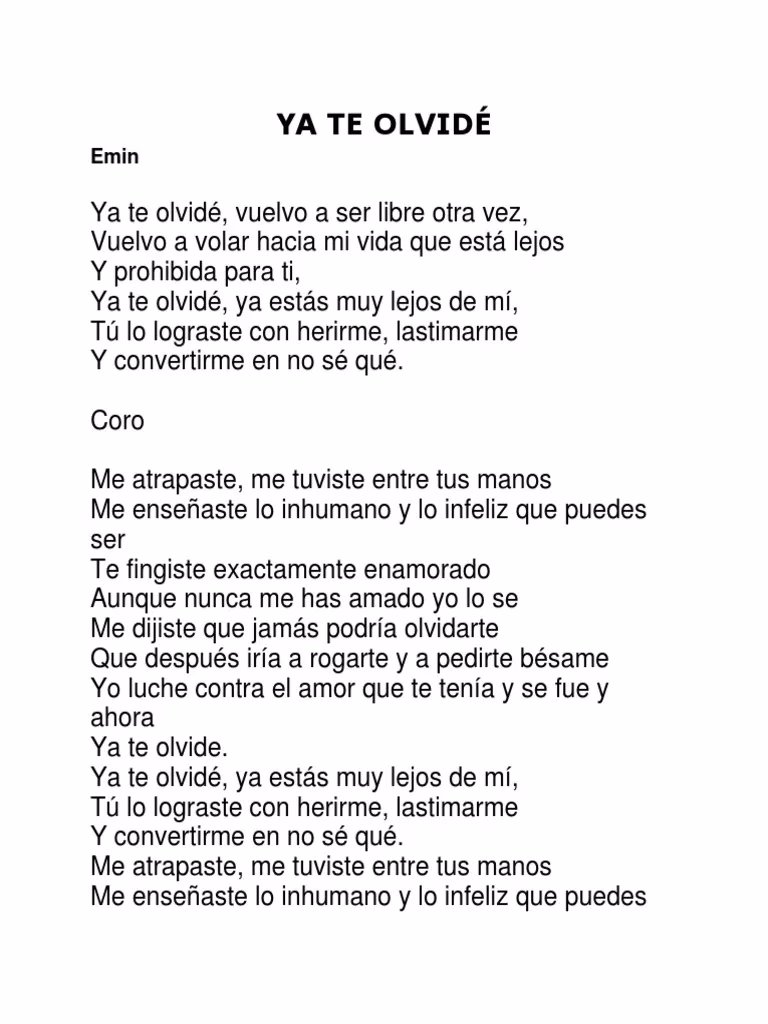 YA TE OLVIDÉ

Emin

Ya te olvidé, vuelvo a ser libre otra vez,
Vuelvo a volar hacia mi vida que está lejos
Y prohibida para ti,
Ya te olvidé, ya estás muy lejos de mí,
Tú lo lograste con herirme, lastimarme
Y convertirme en no sé qué.

Coro

Me atrapaste, me tuviste entre tus manos
Me enseñaste lo inhumano y lo infeliz que puedes ser
Te fingiste exactamente enamorado
Aunque nunca me has amado yo lo se
Me dijiste que jamás podría olvidarte
Que después iría a rogarte y a pedirte bésame
Yo luche contra el amor que te tenía y se fue y ahora
Ya te olvide.
Ya te olvidé, ya estás muy lejos de mí,
Tú lo lograste con herirme, lastimarme
Y convertirme en no sé qué.
Me atrapaste, me tuviste entre tus manos
Me enseñaste lo inhumano y lo infeliz que puedes